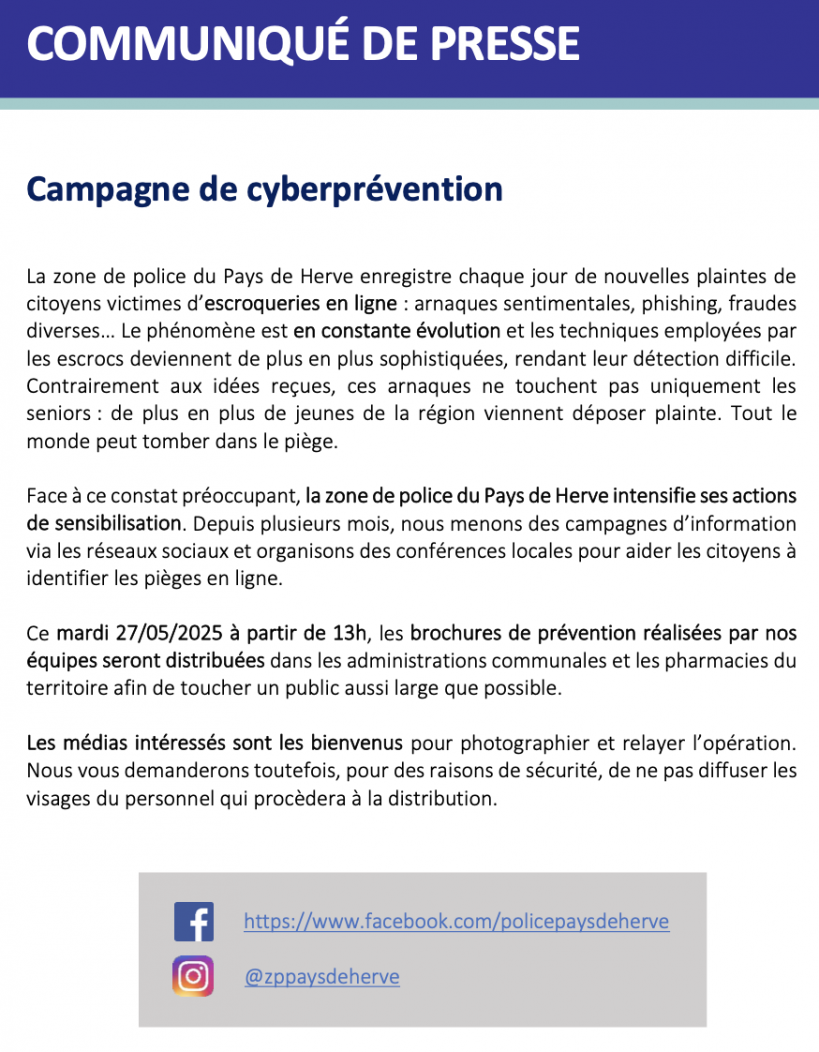 COMMUNIQUÉ DE PRESSE

Campagne de cyberprévention

La zone de police du Pays de Herve enregistre chaque jour de nouvelles plaintes de citoyens victimes d'escroqueries en ligne : arnaques sentimentales, phishing, fraudes diverses… Le phénomène est en constante évolution et les techniques employées par les escrocs deviennent de plus en plus sophistiquées, rendant leur détection difficile. Contrairement aux idées reçues, ces arnaques ne touchent pas uniquement les seniors : de plus en plus de jeunes de la région viennent déposer plainte. Tout le monde peut tomber dans le piège.

Face à ce constat préoccupant, la zone de police du Pays de Herve intensifie ses actions de sensibilisation. Depuis plusieurs mois, nous menons des campagnes d'information via les réseaux sociaux et organisons des conférences locales pour aider les citoyens à identifier les pièges en ligne.

Ce mardi 27/05/2025 à partir de 13h, les brochures de prévention réalisées par nos équipes seront distribuées dans les administrations communales et les pharmacies du territoire afin de toucher un public aussi large que possible.

Les médias intéressés sont les bienvenus pour photographier et relayer l'opération. Nous vous demanderons toutefois, pour des raisons de sécurité, de ne pas diffuser les visages du personnel qui procèdera à la distribution.

https://www.facebook.com/policepaysdeherve

@zppaysdeherve